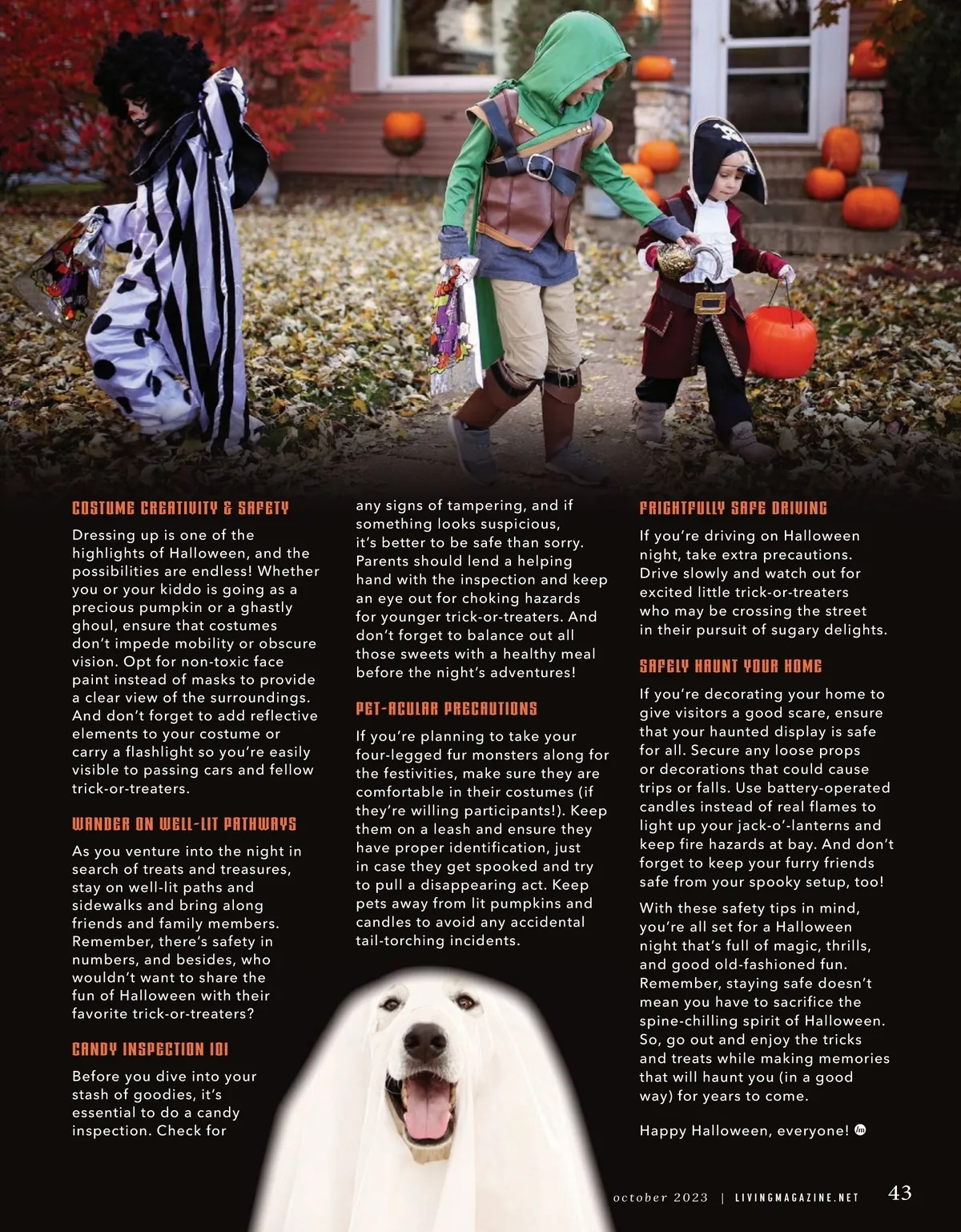 COSTUME CREATIVITY & SAFETY

Dressing up is one of the highlights of Halloween, and the possibilities are endless! Whether you or your kiddo is going as a precious pumpkin or a ghastly ghoul, ensure that costumes don't impede mobility or obscure vision. Opt for non-toxic face paint instead of masks to provide a clear view of the surroundings. And don't forget to add reflective elements to your costume or carry a flashlight so you're easily visible to passing cars and fellow trick-or-treaters.

WANDER ON WELL-LIT PATHWAYS

As you venture into the night in search of treats and treasures, stay on well-lit paths and sidewalks and bring along friends and family members. Remember, there's safety in numbers, and besides, who wouldn't want to share the fun of Halloween with their favorite trick-or-treaters?

CANDY INSPECTION 101

Before you dive into your stash of goodies, it's essential to do a candy inspection. Check for any signs of tampering, and if something looks suspicious, it's better to be safe than sorry. Parents should lend a helping hand with the inspection and keep an eye out for choking hazards for younger trick-or-treaters. And don't forget to balance out all those sweets with a healthy meal before the night's adventures!

PET-ACULAR PRECAUTIONS

If you're planning to take your four-legged fur monsters along for the festivities, make sure they are comfortable in their costumes (if they're willing participants!). Keep them on a leash and ensure they have proper identification, just in case they get spooked and try to pull a disappearing act. Keep pets away from lit pumpkins and candles to avoid any accidental tail-torching incidents.

FRIGHTFULLY SAFE DRIVING

If you're driving on Halloween night, take extra precautions. Drive slowly and watch out for excited little trick-or-treaters who may be crossing the street in their pursuit of sugary delights.

SAFELY HAUNT YOUR HOME

If you're decorating your home to give visitors a good scare, ensure that your haunted display is safe for all. Secure any loose props or decorations that could cause trips or falls. Use battery-operated candles instead of real flames to light up your jack-o'-lanterns and keep fire hazards at bay. And don't forget to keep your furry friends safe from your spooky setup, too!

With these safety tips in mind, you're all set for a Halloween night that's full of magic, thrills, and good old-fashioned fun. Remember, staying safe doesn't mean you have to sacrifice the spine-chilling spirit of Halloween. So, go out and enjoy the tricks and treats while making memories that will haunt you (in a good way) for years to come.

Happy Halloween, everyone!

october 2023 | LIVINGMAGAZINE.NET 43